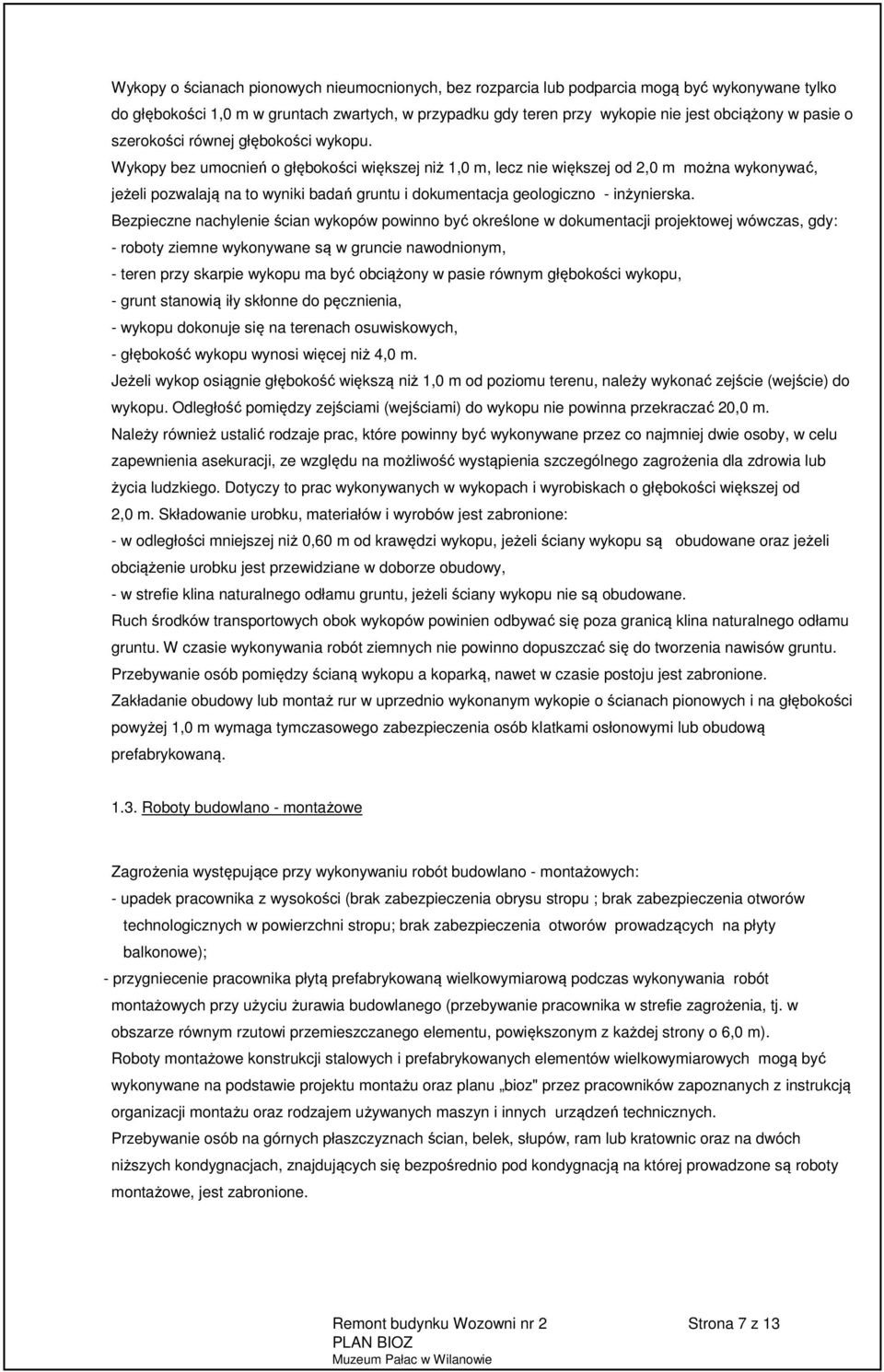 Wykopy o ścianach pionowych nieumocnionych, bez rozparcia lub podparcia mogą być wykonywane tylko do głębokości 1,0 m w gruntach zwartych, w przypadku gdy teren przy wykopie nie jest obciążony w pasie o szerokości równej głębokości wykopu.

Wykopy bez umocnień o głębokości większej niż 1,0 m, lecz nie większej od 2,0 m można wykonywać, jeżeli pozwalają na to wyniki badań gruntu i dokumentacja geologiczno - inżynierska.

Bezpieczne nachylenie ścian wykopów powinno być określone w dokumentacji projektowej wówczas, gdy:
- roboty ziemne wykonywane są w gruncie nawodnionym,
- teren przy skarpie wykopu ma być obciążony w pasie równym głębokości wykopu,
- grunt stanowią iły skłonne do pęcznienia,
- wykopu dokonuje się na terenach osuwiskowych,
- głębokość wykopu wynosi więcej niż 4,0 m.

Jeżeli wykop osiągnie głębokość większą niż 1,0 m od poziomu terenu, należy wykonać zejście (wejście) do wykopu. Odległość pomiędzy zejściami (wejściami) do wykopu nie powinna przekraczać 20,0 m.

Należy również ustalić rodzaje prac, które powinny być wykonywane przez co najmniej dwie osoby, w celu zapewnienia asekuracji, ze względu na możliwość wystąpienia szczególnego zagrożenia dla zdrowia lub życia ludzkiego. Dotyczy to prac wykonywanych w wykopach i wyrobiskach o głębokości większej od 2,0 m. Składowanie urobku, materiałów i wyrobów jest zabronione:
- w odległości mniejszej niż 0,60 m od krawędzi wykopu, jeżeli ściany wykopu są obudowane oraz jeżeli obciążenie urobku jest przewidziane w doborze obudowy,
- w strefie klina naturalnego odłamu gruntu, jeżeli ściany wykopu nie są obudowane.

Ruch środków transportowych obok wykopów powinien odbywać się poza granicą klina naturalnego odłamu gruntu. W czasie wykonywania robót ziemnych nie powinno dopuszczać się do tworzenia nawisów gruntu.

Przebywanie osób pomiędzy ścianą wykopu a koparką, nawet w czasie postoju jest zabronione.

Zakładanie obudowy lub montaż rur w uprzednio wykonanym wykopie o ścianach pionowych i na głębokości powyżej 1,0 m wymaga tymczasowego zabezpieczenia osób klatkami osłonowymi lub obudową prefabrykowaną.

1.3. Roboty budowlano - montażowe

Zagrożenia występujące przy wykonywaniu robót budowlano - montażowych:
- upadek pracownika z wysokości (brak zabezpieczenia obrysu stropu ; brak zabezpieczenia otworów technologicznych w powierzchni stropu; brak zabezpieczenia otworów prowadzących na płyty balkonowe);
- przygniecenie pracownika płytą prefabrykowaną wielkowymiarową podczas wykonywania robót montażowych przy użyciu żurawia budowlanego (przebywanie pracownika w strefie zagrożenia, tj. w obszarze równym rzutowi przemieszczanego elementu, powiększonym z każdej strony o 6,0 m).

Roboty montażowe konstrukcji stalowych i prefabrykowanych elementów wielkowymiarowych mogą być wykonywane na podstawie projektu montażu oraz planu „bioz" przez pracowników zapoznanych z instrukcją organizacji montażu oraz rodzajem używanych maszyn i innych urządzeń technicznych.

Przebywanie osób na górnych płaszczyznach ścian, belek, słupów, ram lub kratownic oraz na dwóch niższych kondygnacjach, znajdujących się bezpośrednio pod kondygnacją na której prowadzone są roboty montażowe, jest zabronione.

Remont budynku Wozowni nr 2
PLAN BIOZ
Muzeum Pałac w Wilanowie

Strona 7 z 13